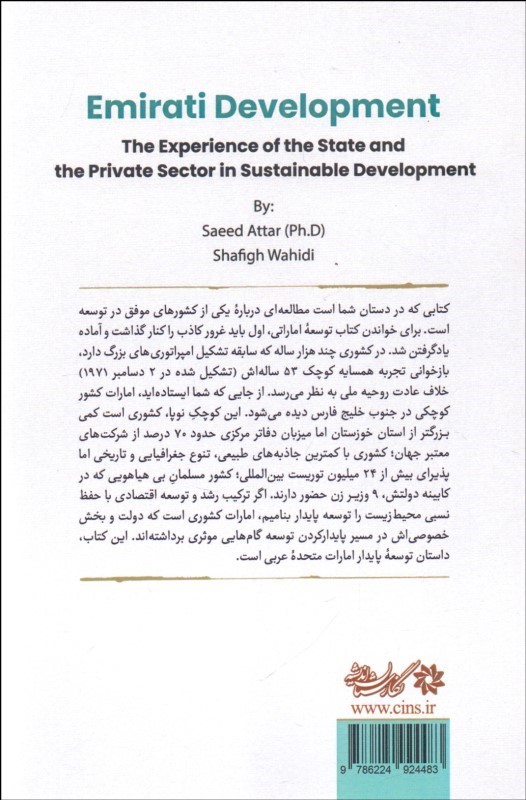 Emirati Development

The Experience of the State and the Private Sector in Sustainable Development

By:
Saeed Attar (Ph.D)
Shafigh Wahidi

کتابی که در دستان شما است مطالعه‌ای دربارهٔ یکی از کشورهای موفق در توسعه است. برای خواندن کتاب توسعهٔ اماراتی، اول باید غرور کاذب را کنار گذاشت و آماده یادگرفتن شد. در کشوری چند هزار ساله که سابقه تشکیل امپراتوری‌های بزرگ دارد، بازخوانی تجربه همسایه کوچک ۵۳ ساله‌اش (تشکیل شده در ۲ دسامبر ۱۹۷۱) خلاف عادت روحیه ملی به نظر می‌رسد. از جایی که شما ایستاده‌اید، امارات کشور کوچکی در جنوب خلیج فارس دیده می‌شود. این کوچکِ نوپا، کشوری است کمی بزرگتر از استان خوزستان اما میزبان دفاتر مرکزی حدود ۷۰ درصد از شرکت‌های معتبر جهان؛ کشوری با کمترین جاذبه‌های طبیعی، تنوع جغرافیایی و تاریخی اما پذیرای بیش از ۲۴ میلیون توریست بین‌المللی؛ کشور مسلمانِ بی هیاهویی که در کابینه دولتش، ۹ وزیر زن حضور دارند. اگر ترکیب رشد و توسعه اقتصادی با حفظ نسبی محیط‌زیست را توسعه پایدار بنامیم، امارات کشوری است که دولت و بخش خصوصی‌اش در مسیر پایدارکردن توسعه گام‌هایی موثری برداشته‌اند. این کتاب، داستان توسعهٔ پایدار امارات متحدهٔ عربی است.

نگارستان اندیشه
www.cins.ir

9 786224 924483